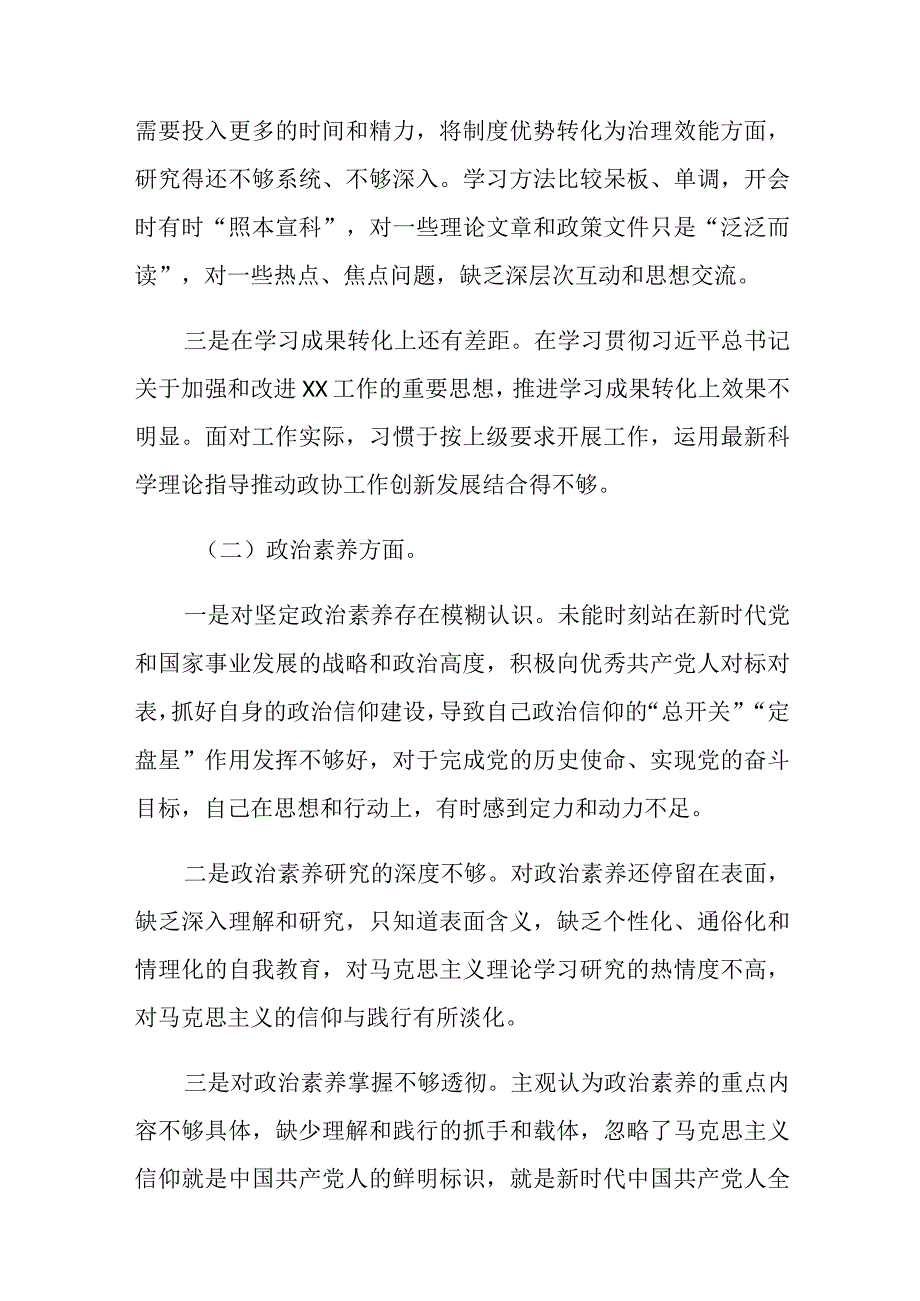 需要投入更多的时间和精力，将制度优势转化为治理效能方面，研究得还不够系统、不够深入。学习方法比较呆板、单调，开会时有时“照本宣科”，对一些理论文章和政策文件只是“泛泛而读”，对一些热点、焦点问题，缺乏深层次互动和思想交流。

三是在学习成果转化上还有差距。在学习贯彻习近平总书记关于加强和改进XX工作的重要思想，推进学习成果转化上效果不明显。面对工作实际，习惯于按上级要求开展工作，运用最新科学理论指导推动政协工作创新发展结合得不够。

（二）政治素养方面。

一是对坚定政治素养存在模糊认识。未能时刻站在新时代党和国家事业发展的战略和政治高度，积极向优秀共产党人对标对表，抓好自身的政治信仰建设，导致自己政治信仰的“总开关”“定盘星”作用发挥不够好，对于完成党的历史使命、实现党的奋斗目标，自己在思想和行动上，有时感到定力和动力不足。

二是政治素养研究的深度不够。对政治素养还停留在表面，缺乏深入理解和研究，只知道表面含义，缺乏个性化、通俗化和情理化的自我教育，对马克思主义理论学习研究的热情度不高，对马克思主义的信仰与践行有所淡化。

三是对政治素养掌握不够透彻。主观认为政治素养的重点内容不够具体，缺少理解和践行的抓手和载体，忽略了马克思主义信仰就是中国共产党人的鲜明标识，就是新时代中国共产党人全